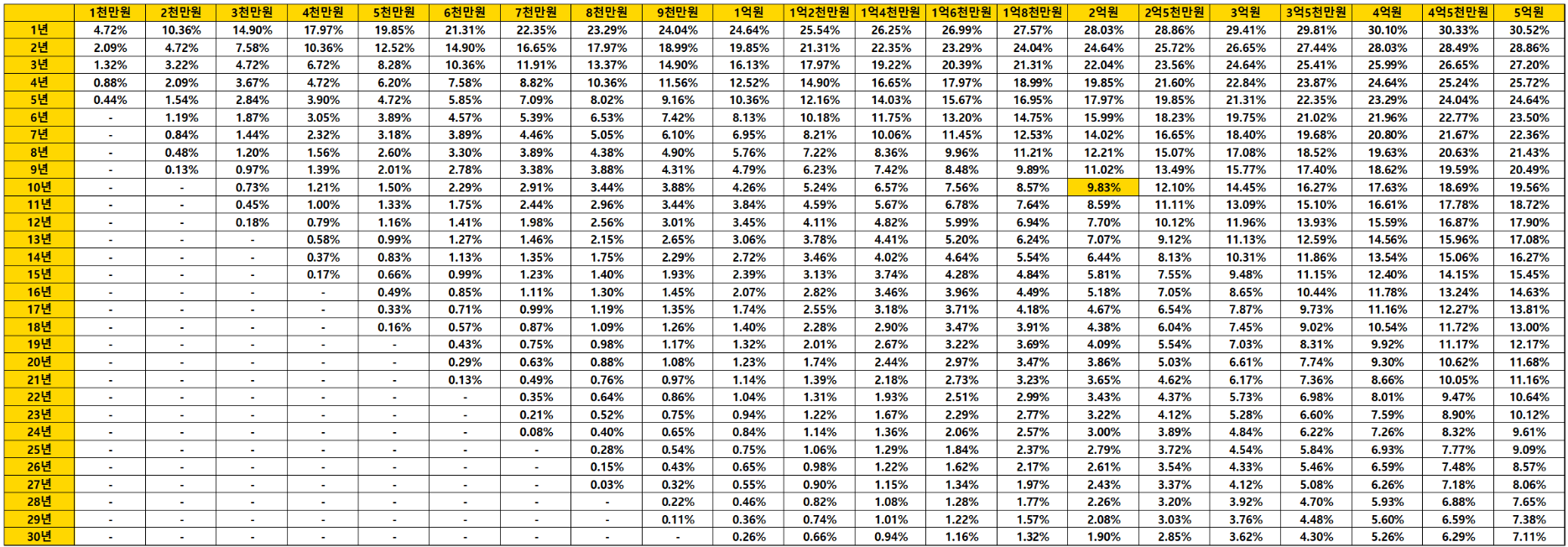 | | 1천만원 | 2천만원 | 3천만원 | 4천만원 | 5천만원 | 6천만원 | 7천만원 | 8천만원 | 9천만원 | 1억원 | 1억2천만원 | 1억4천만원 | 1억6천만원 | 1억8천만원 | 2억원 | 2억5천만원 | 3억원 | 3억5천만원 | 4억원 | 4억5천만원 | 5억원 |
|---|---|---|---|---|---|---|---|---|---|---|---|---|---|---|---|---|---|---|---|---|---|
| 1년 | 4.72% | 10.36% | 14.90% | 17.97% | 19.85% | 21.31% | 22.35% | 23.29% | 24.04% | 24.64% | 25.54% | 26.25% | 26.99% | 27.57% | 28.03% | 28.86% | 29.41% | 29.81% | 30.10% | 30.33% | 30.52% |
| 2년 | 2.09% | 4.72% | 7.58% | 10.36% | 12.52% | 14.90% | 16.65% | 17.97% | 18.99% | 19.85% | 21.31% | 22.35% | 23.29% | 24.04% | 24.64% | 25.72% | 26.65% | 27.44% | 28.03% | 28.49% | 28.86% |
| 3년 | 1.32% | 3.22% | 4.72% | 6.72% | 8.28% | 10.36% | 11.91% | 13.37% | 14.90% | 16.13% | 17.97% | 19.22% | 20.39% | 21.31% | 22.04% | 23.56% | 24.64% | 25.41% | 25.99% | 26.65% | 27.20% |
| 4년 | 0.88% | 2.09% | 3.67% | 4.72% | 6.20% | 7.58% | 8.82% | 10.36% | 11.56% | 12.52% | 14.90% | 16.65% | 17.97% | 18.99% | 19.85% | 21.60% | 22.84% | 23.87% | 24.64% | 25.24% | 25.72% |
| 5년 | 0.44% | 1.54% | 2.84% | 3.90% | 4.72% | 5.85% | 7.09% | 8.02% | 9.16% | 10.36% | 12.16% | 14.03% | 15.67% | 16.95% | 17.97% | 19.85% | 21.31% | 22.35% | 23.29% | 24.04% | 24.64% |
| 6년 | - | 1.19% | 1.87% | 3.05% | 3.89% | 4.57% | 5.39% | 6.53% | 7.42% | 8.13% | 10.18% | 11.75% | 13.20% | 14.75% | 15.99% | 18.23% | 19.75% | 21.02% | 21.96% | 22.77% | 23.50% |
| 7년 | - | 0.84% | 1.44% | 2.32% | 3.18% | 3.89% | 4.46% | 5.05% | 6.10% | 6.95% | 8.21% | 10.06% | 11.45% | 12.53% | 14.02% | 16.65% | 18.40% | 19.68% | 20.80% | 21.67% | 22.36% |
| 8년 | - | 0.48% | 1.20% | 1.56% | 2.60% | 3.30% | 3.89% | 4.38% | 4.90% | 5.76% | 7.22% | 8.36% | 9.96% | 11.21% | 12.21% | 15.07% | 17.08% | 18.52% | 19.63% | 20.63% | 21.43% |
| 9년 | - | 0.13% | 0.97% | 1.39% | 2.01% | 2.78% | 3.38% | 3.88% | 4.31% | 4.79% | 6.23% | 7.42% | 8.48% | 9.89% | 11.02% | 13.49% | 15.77% | 17.40% | 18.62% | 19.59% | 20.49% |
| 10년 | - | - | 0.73% | 1.21% | 1.50% | 2.29% | 2.91% | 3.44% | 3.88% | 4.26% | 5.24% | 6.57% | 7.56% | 8.57% | 9.83% | 12.10% | 14.45% | 16.27% | 17.63% | 18.69% | 19.56% |
| 11년 | - | - | 0.45% | 1.00% | 1.33% | 1.75% | 2.44% | 2.96% | 3.44% | 3.84% | 4.59% | 5.67% | 6.78% | 7.64% | 8.59% | 11.11% | 13.09% | 15.10% | 16.61% | 17.78% | 18.72% |
| 12년 | - | - | 0.18% | 0.79% | 1.16% | 1.41% | 1.98% | 2.56% | 3.01% | 3.45% | 4.11% | 4.82% | 5.99% | 6.94% | 7.70% | 10.12% | 11.96% | 13.93% | 15.59% | 16.87% | 17.90% |
| 13년 | - | - | - | 0.58% | 0.99% | 1.27% | 1.46% | 2.15% | 2.65% | 3.06% | 3.78% | 4.41% | 5.20% | 6.24% | 7.07% | 9.12% | 11.13% | 12.59% | 14.56% | 15.96% | 17.08% |
| 14년 | - | - | - | 0.37% | 0.83% | 1.13% | 1.35% | 1.75% | 2.29% | 2.72% | 3.46% | 4.02% | 4.64% | 5.54% | 6.44% | 8.13% | 10.31% | 11.86% | 13.54% | 15.06% | 16.27% |
| 15년 | - | - | - | 0.17% | 0.66% | 0.99% | 1.23% | 1.40% | 1.93% | 2.39% | 3.13% | 3.74% | 4.28% | 4.84% | 5.81% | 7.55% | 9.48% | 11.15% | 12.40% | 14.15% | 15.45% |
| 16년 | - | - | - | - | 0.49% | 0.85% | 1.11% | 1.30% | 1.45% | 2.07% | 2.82% | 3.46% | 3.96% | 4.49% | 5.18% | 7.05% | 8.65% | 10.44% | 11.78% | 13.24% | 14.63% |
| 17년 | - | - | - | - | 0.33% | 0.71% | 0.99% | 1.19% | 1.35% | 1.74% | 2.55% | 3.18% | 3.71% | 4.18% | 4.67% | 6.54% | 7.87% | 9.73% | 11.16% | 12.27% | 13.81% |
| 18년 | - | - | - | - | 0.16% | 0.57% | 0.87% | 1.09% | 1.26% | 1.40% | 2.28% | 2.90% | 3.47% | 3.91% | 4.38% | 6.04% | 7.45% | 9.02% | 10.54% | 11.72% | 13.00% |
| 19년 | - | - | - | - | - | 0.43% | 0.75% | 0.98% | 1.17% | 1.32% | 2.01% | 2.67% | 3.22% | 3.69% | 4.09% | 5.54% | 7.03% | 8.31% | 9.92% | 11.17% | 12.17% |
| 20년 | - | - | - | - | - | 0.29% | 0.63% | 0.88% | 1.08% | 1.23% | 1.74% | 2.44% | 2.97% | 3.47% | 3.86% | 5.03% | 6.61% | 7.74% | 9.30% | 10.62% | 11.68% |
| 21년 | - | - | - | - | - | 0.13% | 0.49% | 0.76% | 0.97% | 1.14% | 1.39% | 2.18% | 2.73% | 3.23% | 3.65% | 4.62% | 6.17% | 7.36% | 8.66% | 10.05% | 11.16% |
| 22년 | - | - | - | - | - | - | 0.35% | 0.64% | 0.86% | 1.04% | 1.31% | 1.93% | 2.51% | 2.99% | 3.43% | 4.37% | 5.73% | 6.98% | 8.01% | 9.47% | 10.64% |
| 23년 | - | - | - | - | - | - | 0.21% | 0.52% | 0.75% | 0.94% | 1.22% | 1.67% | 2.29% | 2.77% | 3.22% | 4.12% | 5.28% | 6.60% | 7.59% | 8.90% | 10.12% |
| 24년 | - | - | - | - | - | - | 0.08% | 0.40% | 0.65% | 0.84% | 1.14% | 1.36% | 2.06% | 2.57% | 3.00% | 3.89% | 4.84% | 6.22% | 7.26% | 8.32% | 9.61% |
| 25년 | - | - | - | - | - | - | - | 0.28% | 0.54% | 0.75% | 1.06% | 1.29% | 1.84% | 2.37% | 2.79% | 3.72% | 4.54% | 5.84% | 6.93% | 7.77% | 9.09% |
| 26년 | - | - | - | - | - | - | - | 0.15% | 0.43% | 0.65% | 0.98% | 1.22% | 1.62% | 2.17% | 2.61% | 3.54% | 4.33% | 5.46% | 6.59% | 7.48% | 8.57% |
| 27년 | - | - | - | - | - | - | - | 0.03% | 0.32% | 0.55% | 0.90% | 1.15% | 1.34% | 1.97% | 2.43% | 3.37% | 4.12% | 5.08% | 6.26% | 7.18% | 8.06% |
| 28년 | - | - | - | - | - | - | - | - | 0.22% | 0.46% | 0.82% | 1.08% | 1.28% | 1.77% | 2.26% | 3.20% | 3.92% | 4.70% | 5.93% | 6.88% | 7.65% |
| 29년 | - | - | - | - | - | - | - | - | 0.11% | 0.36% | 0.74% | 1.01% | 1.22% | 1.57% | 2.08% | 3.03% | 3.76% | 4.48% | 5.60% | 6.59% | 7.38% |
| 30년 | - | - | - | - | - | - | - | - | - | 0.26% | 0.66% | 0.94% | 1.16% | 1.32% | 1.90% | 2.85% | 3.62% | 4.30% | 5.26% | 6.29% | 7.11% |